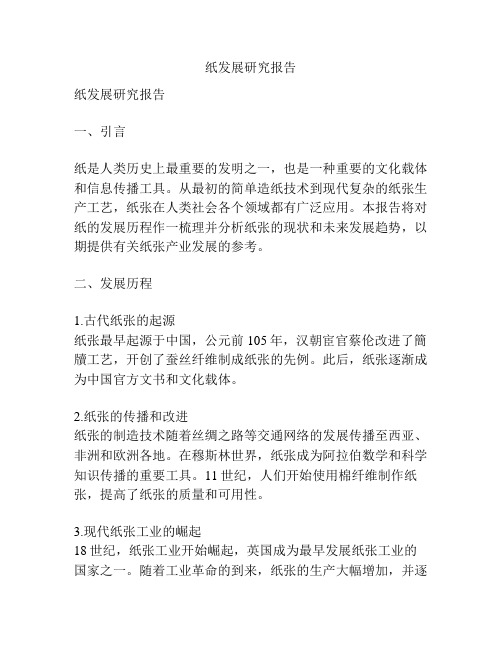 纸发展研究报告

纸发展研究报告

一、引言

纸是人类历史上最重要的发明之一，也是一种重要的文化载体和信息传播工具。从最初的简单造纸技术到现代复杂的纸张生产工艺，纸张在人类社会各个领域都有广泛应用。本报告将对纸的发展历程作一梳理并分析纸张的现状和未来发展趋势，以期提供有关纸张产业发展的参考。

二、发展历程

1.古代纸张的起源
纸张最早起源于中国，公元前 105 年，汉朝宦官蔡伦改进了简牍工艺，开创了蚕丝纤维制成纸张的先例。此后，纸张逐渐成为中国官方文书和文化载体。

2.纸张的传播和改进
纸张的制造技术随着丝绸之路等交通网络的发展传播至西亚、非洲和欧洲各地。在穆斯林世界，纸张成为阿拉伯数学和科学知识传播的重要工具。11 世纪，人们开始使用棉纤维制作纸张，提高了纸张的质量和可用性。

3.现代纸张工业的崛起
18 世纪，纸张工业开始崛起，英国成为最早发展纸张工业的国家之一。随着工业革命的到来，纸张的生产大幅增加，并逐